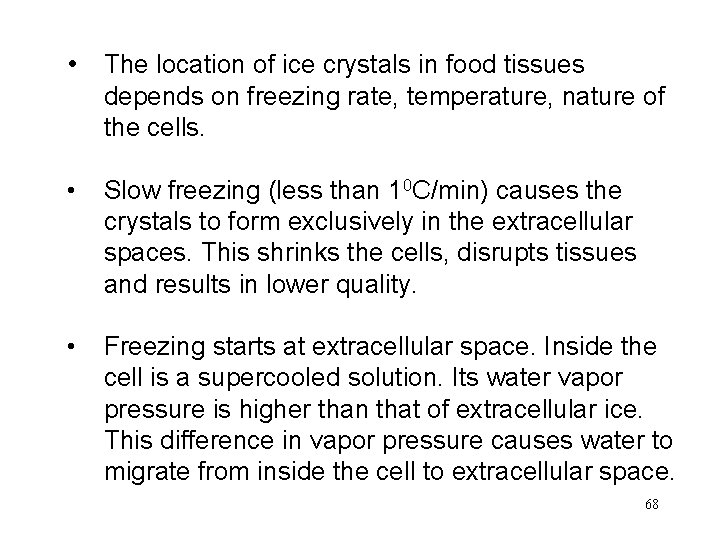 • The location of ice crystals in food tissues depends on freezing rate, temperature, nature of the cells.

• Slow freezing (less than $1^0$C/min) causes the crystals to form exclusively in the extracellular spaces. This shrinks the cells, disrupts tissues and results in lower quality.

• Freezing starts at extracellular space. Inside the cell is a supercooled solution. Its water vapor pressure is higher than that of extracellular ice. This difference in vapor pressure causes water to migrate from inside the cell to extracellular space.

68